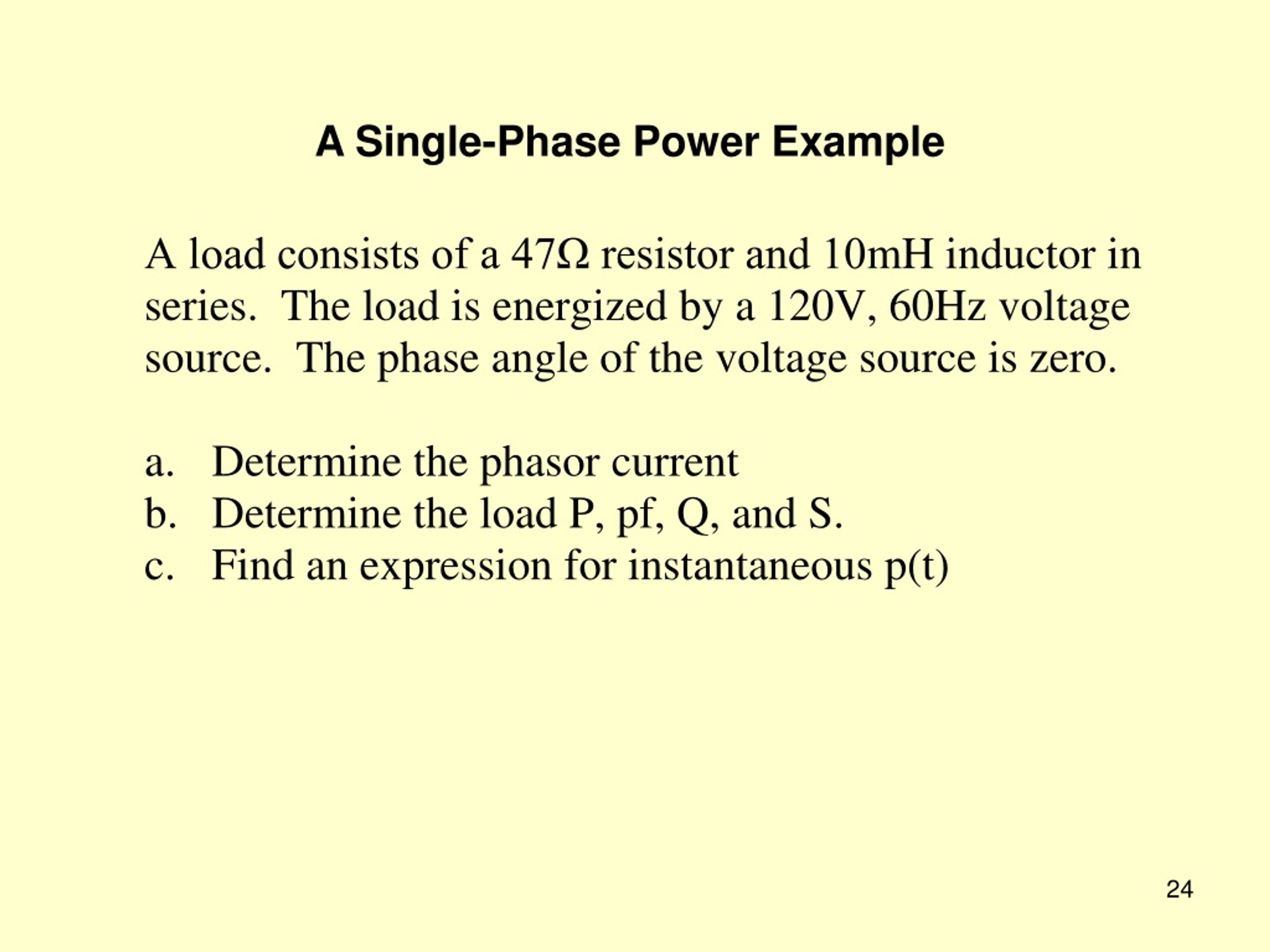 A Single-Phase Power Example

A load consists of a 47Ω resistor and 10mH inductor in series. The load is energized by a 120V, 60Hz voltage source. The phase angle of the voltage source is zero.

a. Determine the phasor current
b. Determine the load P, pf, Q, and S.
c. Find an expression for instantaneous p(t)

24